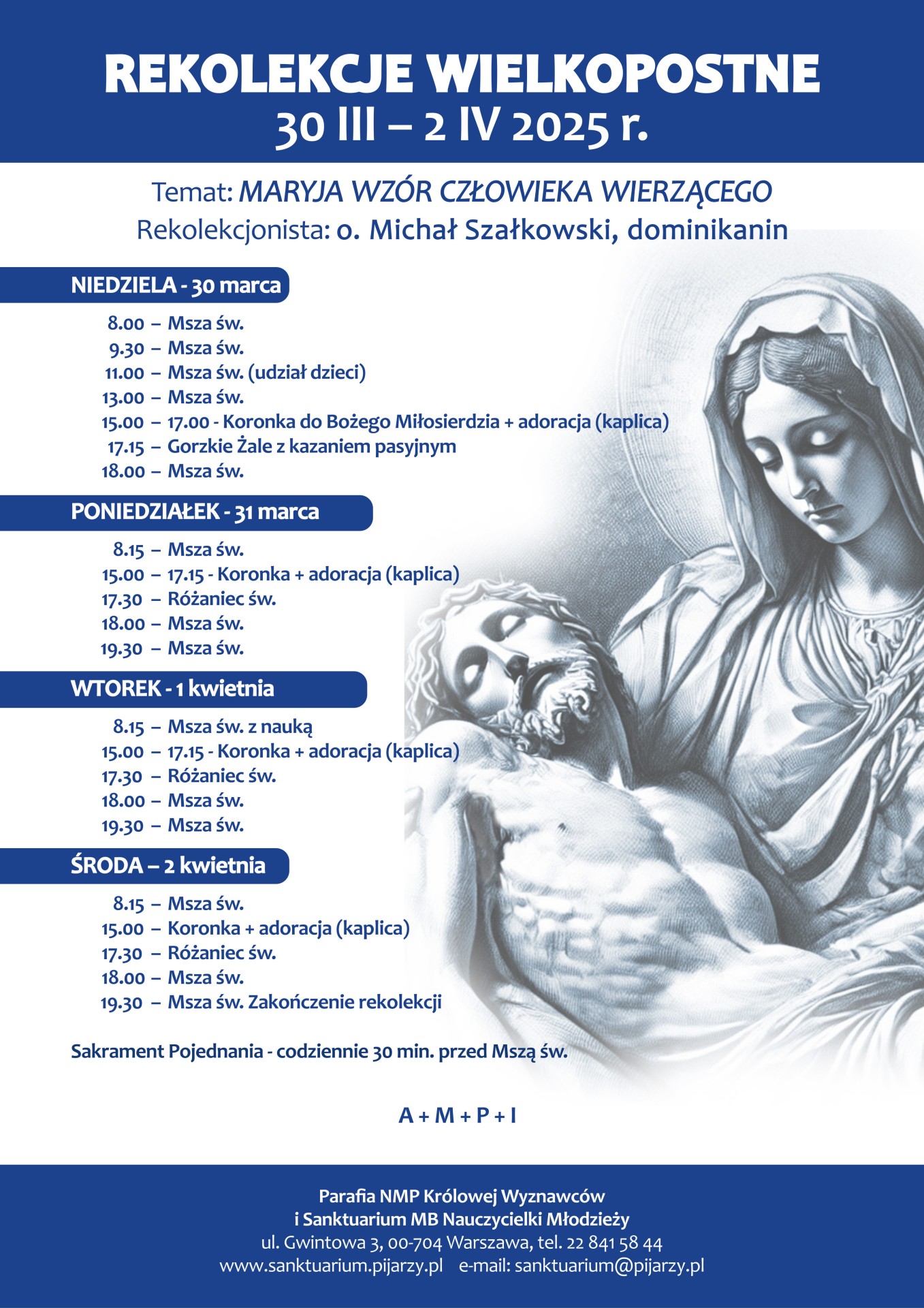 REKOLEKCJE WIELKOPOSTNE
30 III – 2 IV 2025 r.

Temat: MARYJA WZÓR CZŁOWIEKA WIERZĄCEGO
Rekolekcjonista: o. Michał Szałkowski, dominikanin

NIEDZIELA - 30 marca

8.00 – Msza św.
9.30 – Msza św.
11.00 – Msza św. (udział dzieci)
13.00 – Msza św.
15.00 – 17.00 - Koronka do Bożego Miłosierdzia + adoracja (kaplica)
17.15 – Gorzkie Żale z kazaniem pasyjnym
18.00 – Msza św.

PONIEDZIAŁEK - 31 marca

8.15 – Msza św.
15.00 – 17.15 - Koronka + adoracja (kaplica)
17.30 – Różaniec św.
18.00 – Msza św.
19.30 – Msza św.

WTOREK - 1 kwietnia

8.15 – Msza św. z nauką
15.00 – 17.15 - Koronka + adoracja (kaplica)
17.30 – Różaniec św.
18.00 – Msza św.
19.30 – Msza św.

ŚRODA – 2 kwietnia

8.15 – Msza św.
15.00 – Koronka + adoracja (kaplica)
17.30 – Różaniec św.
18.00 – Msza św.
19.30 – Msza św. Zakończenie rekolekcji

Sakrament Pojednania - codziennie 30 min. przed Mszą św.

A + M + P + I

Parafia NMP Królowej Wyznawców
i Sanktuarium MB Nauczycielki Młodzieży
ul. Gwintowa 3, 00-704 Warszawa, tel. 22 841 58 44
www.sanktuarium.pijarzy.pl e-mail: sanktuarium@pijarzy.pl